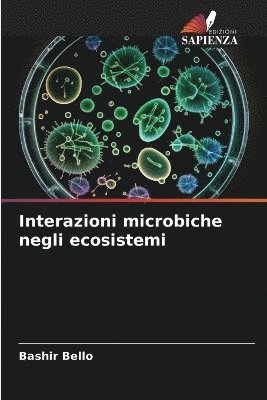 EDIZIONI
SAPIENZA

Interazioni microbiche negli ecosistemi

Bashir Bello